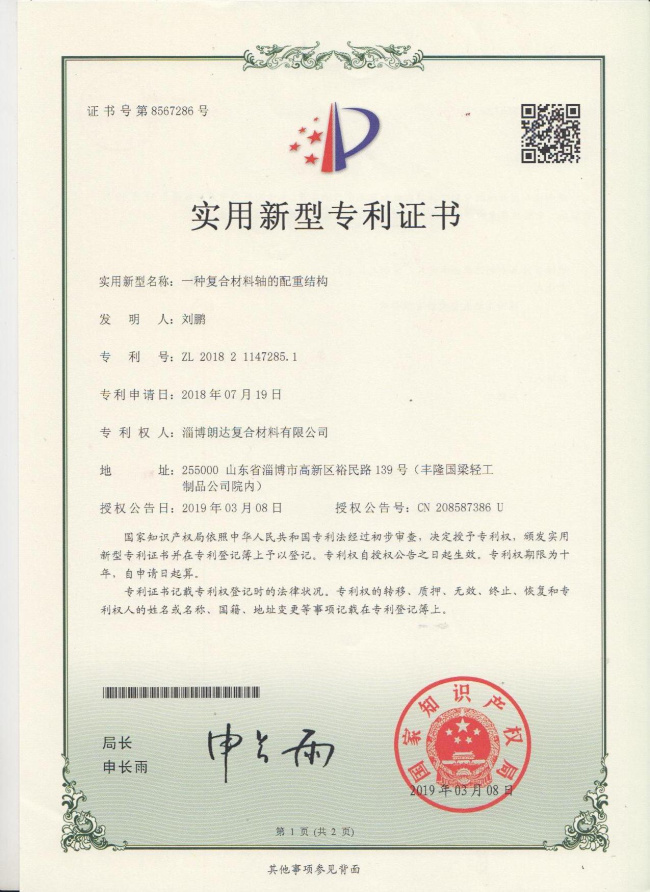 证书号第8567286号

实用新型专利证书

实用新型名称:一种复合材料轴的配重结构

发明人:刘鹏

专利号:ZL 2018 2 1147285.1

专利申请日:2018年07月19日

专利权人:淄博朗达复合材料有限公司

地址:255000 山东省淄博市高新区裕民路139号(丰隆国梁轻工制品公司院内)

授权公告日:2019年03月08日 授权公告号:CN 208587386 U

国家知识产权局依照中华人民共和国专利法经过初步审查,决定授予专利权,颁发实用新型专利证书并在专利登记簿上予以登记。专利权自授权公告之日起生效。专利权期限为十年,自申请日起算。

专利证书记载专利权登记时的法律状况。专利权的转移、质押、无效、终止、恢复和专利权人的姓名或名称、国籍、地址变更等事项记载在专利登记簿上。

局长
申长雨

申长雨

国家知识产权局

2019年03月08日

第1页(共2页)

其他事项参见背面